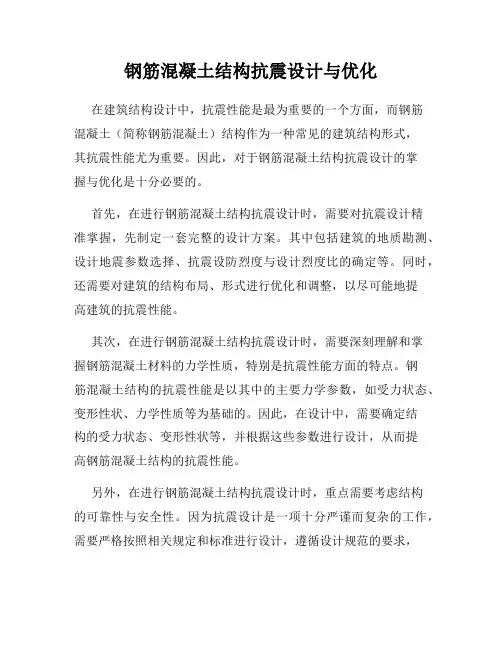 钢筋混凝土结构抗震设计与优化

在建筑结构设计中，抗震性能是最为重要的一个方面，而钢筋混凝土（简称钢筋混凝土）结构作为一种常见的建筑结构形式，其抗震性能尤为重要。因此，对于钢筋混凝土结构抗震设计的掌握与优化是十分必要的。

首先，在进行钢筋混凝土结构抗震设计时，需要对抗震设计精准掌握，先制定一套完整的设计方案。其中包括建筑的地质勘测、设计地震参数选择、抗震设防烈度与设计烈度比的确定等。同时，还需要对建筑的结构布局、形式进行优化和调整，以尽可能地提高建筑的抗震性能。

其次，在进行钢筋混凝土结构抗震设计时，需要深刻理解和掌握钢筋混凝土材料的力学性质，特别是抗震性能方面的特点。钢筋混凝土结构的抗震性能是以其中的主要力学参数，如受力状态、变形性状、力学性质等为基础的。因此，在设计中，需要确定结构的受力状态、变形性状等，并根据这些参数进行设计，从而提高钢筋混凝土结构的抗震性能。

另外，在进行钢筋混凝土结构抗震设计时，重点需要考虑结构的可靠性与安全性。因为抗震设计是一项十分严谨而复杂的工作，需要严格按照相关规定和标准进行设计，遵循设计规范的要求，